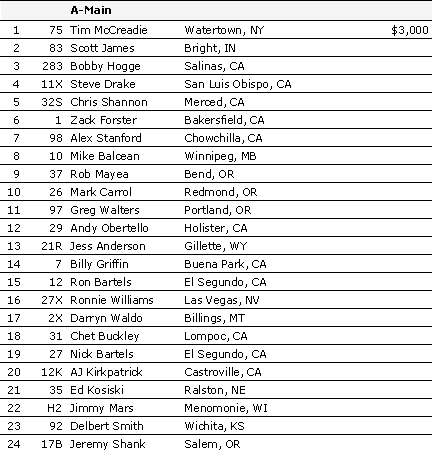 |  |  | A-Main |  |  |
|---|---|---|---|---|
| 1 | 75 | Tim McCreadie | Watertown, NY | $3,000 |
| 2 | 83 | Scott James | Bright, IN |  |
| 3 | 283 | Bobby Hogge | Salinas, CA |  |
| 4 | 11X | Steve Drake | San Luis Obispo, CA |  |
| 5 | 32S | Chris Shannon | Merced, CA |  |
| 6 | 1 | Zack Forster | Bakersfield, CA |  |
| 7 | 98 | Alex Stanford | Chowchilla, CA |  |
| 8 | 10 | Mike Balcean | Winnipeg, MB |  |
| 9 | 37 | Rob Mayea | Bend, OR |  |
| 10 | 26 | Mark Carrol | Redmond, OR |  |
| 11 | 97 | Greg Walters | Portland, OR |  |
| 12 | 29 | Andy Obertello | Holister, CA |  |
| 13 | 21R | Jess Anderson | Gillette, WY |  |
| 14 | 7 | Billy Griffin | Buena Park, CA |  |
| 15 | 12 | Ron Bartels | El Segundo, CA |  |
| 16 | 27X | Ronnie Williams | Las Vegas, NV |  |
| 17 | 2X | Darryn Waldo | Billings, MT |  |
| 18 | 31 | Chet Buckley | Lompoc, CA |  |
| 19 | 27 | Nick Bartels | El Segundo, CA |  |
| 20 | 12K | AJ Kirkpatrick | Castroville, CA |  |
| 21 | 35 | Ed Kosiski | Ralston, NE |  |
| 22 | H2 | Jimmy Mars | Menomonie, WI |  |
| 23 | 92 | Delbert Smith | Wichita, KS |  |
| 24 | 17B | Jeremy Shank | Salem, OR |  |